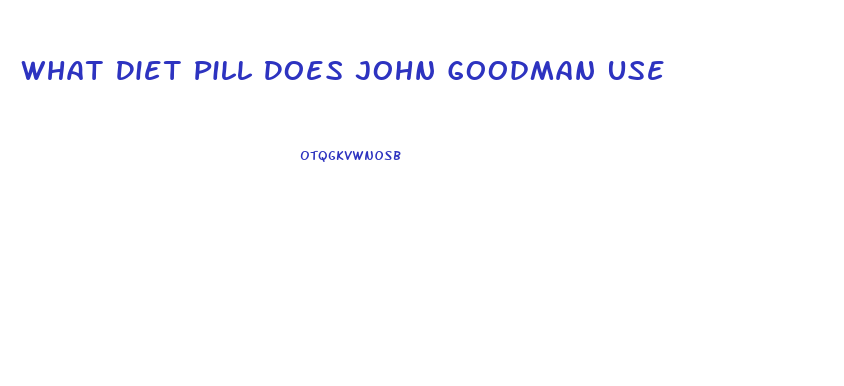 WHAT DIET PILL DOES JOHN GOODMAN USE

OTQGKVWNOSB